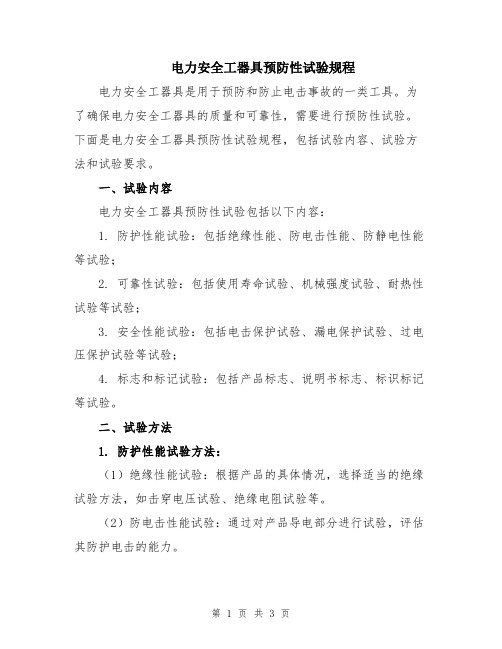 电力安全工器具预防性试验规程

电力安全工器具是用于预防和防止电击事故的一类工具。为了确保电力安全工器具的质量和可靠性，需要进行预防性试验。下面是电力安全工器具预防性试验规程，包括试验内容、试验方法和试验要求。

一、试验内容

电力安全工器具预防性试验包括以下内容：

1. 防护性能试验：包括绝缘性能、防电击性能、防静电性能等试验；

2. 可靠性试验：包括使用寿命试验、机械强度试验、耐热性试验等试验；

3. 安全性能试验：包括电击保护试验、漏电保护试验、过电压保护试验等试验；

4. 标志和标记试验：包括产品标志、说明书标志、标识标记等试验。

二、试验方法

1. 防护性能试验方法：

（1）绝缘性能试验：根据产品的具体情况，选择适当的绝缘试验方法，如击穿电压试验、绝缘电阻试验等。

（2）防电击性能试验：通过对产品导电部分进行试验，评估其防护电击的能力。

第 1 页 共 3 页